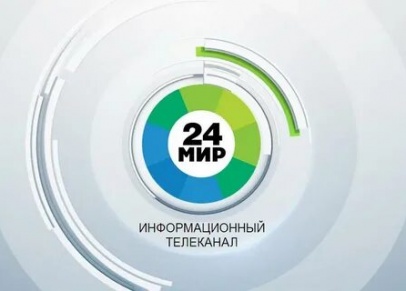 24
МИР

ИНФОРМАЦИОННЫЙ
ТЕЛЕКАНАЛ